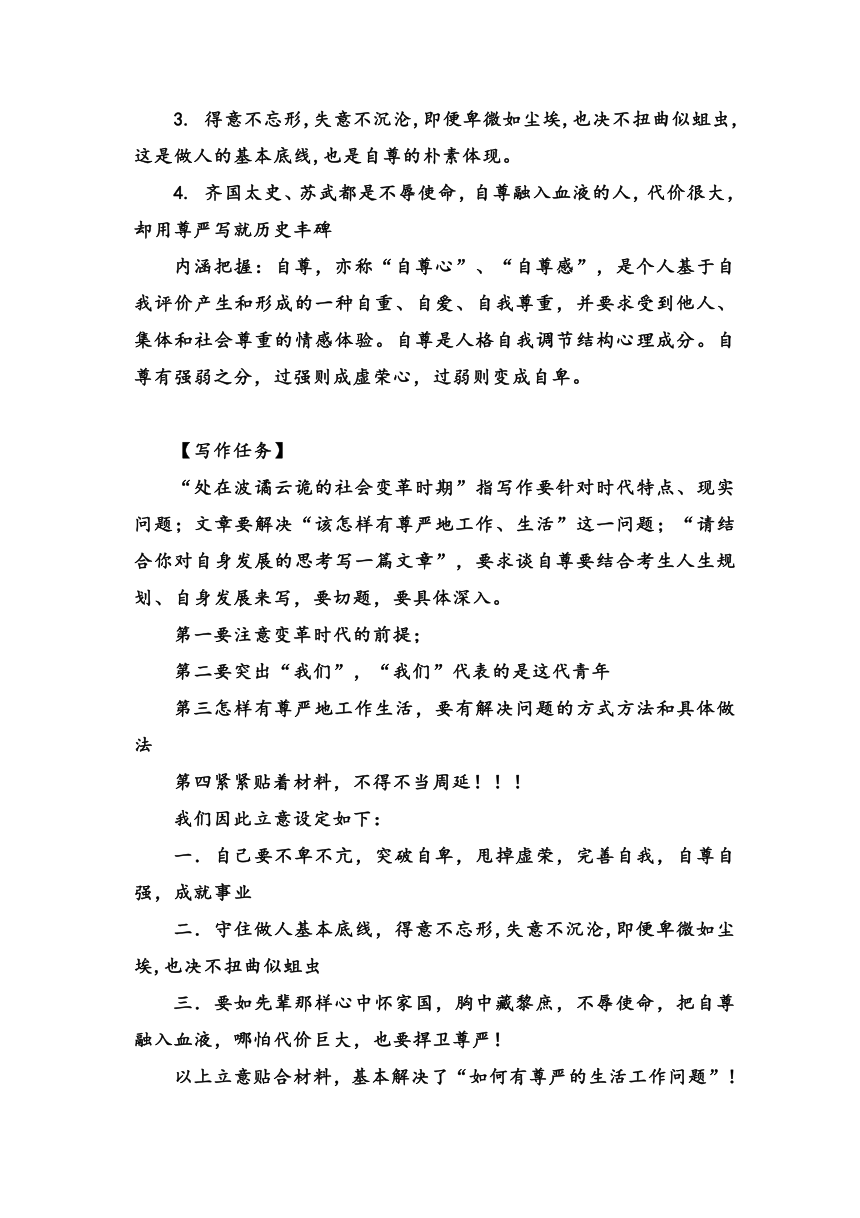 3. 得意不忘形,失意不沉沦,即便卑微如尘埃,也决不扭曲似蛆虫,这是做人的基本底线,也是自尊的朴素体现。

4. 齐国太史、苏武都是不辱使命，自尊融入血液的人，代价很大，却用尊严写就历史丰碑

内涵把握：自尊，亦称“自尊心”、“自尊感”，是个人基于自我评价产生和形成的一种自重、自爱、自我尊重，并要求受到他人、集体和社会尊重的情感体验。自尊是人格自我调节结构心理成分。自尊有强弱之分，过强则成虚荣心，过弱则变成自卑。

【写作任务】

“处在波谲云诡的社会变革时期”指写作要针对时代特点、现实问题；文章要解决“该怎样有尊严地工作、生活”这一问题；“请结合你对自身发展的思考写一篇文章”，要求谈自尊要结合考生人生规划、自身发展来写，要切题，要具体深入。

第一要注意变革时代的前提；

第二要突出“我们”，“我们”代表的是这代青年

第三怎样有尊严地工作生活，要有解决问题的方式方法和具体做法

第四紧紧贴着材料，不得不当周延！！！

我们因此立意设定如下：

一．自己要不卑不亢，突破自卑，甩掉虚荣，完善自我，自尊自强，成就事业

二．守住做人基本底线，得意不忘形,失意不沉沦,即便卑微如尘埃,也决不扭曲似蛆虫

三．要如先辈那样心中怀家国，胸中藏黎庶，不辱使命，把自尊融入血液，哪怕代价巨大，也要捍卫尊严！

以上立意贴合材料，基本解决了“如何有尊严的生活工作问题”！